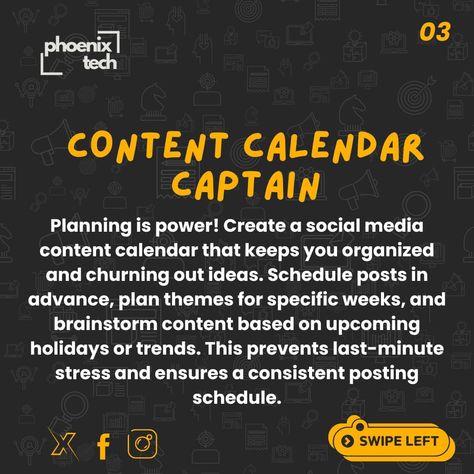 phoenix tech

03

CONTENT CALENDAR CAPTAIN

Planning is power! Create a social media content calendar that keeps you organized and churning out ideas. Schedule posts in advance, plan themes for specific weeks, and brainstorm content based on upcoming holidays or trends. This prevents last-minute stress and ensures a consistent posting schedule.

SWIPE LEFT